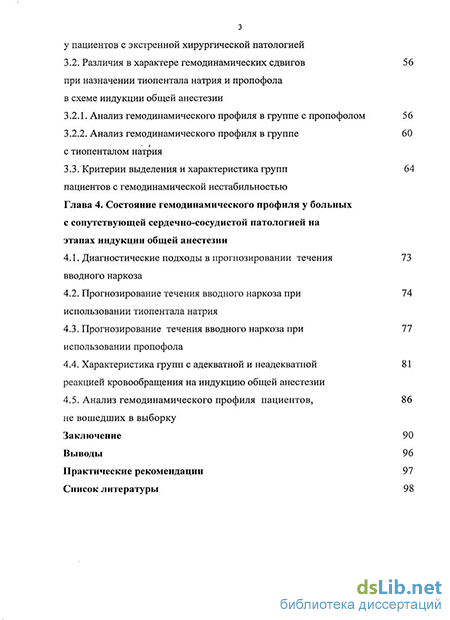 3

у пациентов с экстренной хирургической патологией

3.2. Различия в характере гемодинамических сдвигов при назначении тиопентала натрия и пропофола в схеме индукции общей анестезии 56

3.2.1. Анализ гемодинамического профиля в группе с пропофолом 56

3.2.2. Анализ гемодинамического профиля в группе с тиопенталом натрия 60

3.3. Критерии выделения и характеристика групп пациентов с гемодинамической нестабильностью 64

Глава 4. Состояние гемодинамического профиля у больных с сопутствующей сердечно-сосудистой патологией на этапах индукции общей анестезии

4.1. Диагностические подходы в прогнозировании течения вводного наркоза 73

4.2. Прогнозирование течения вводного наркоза при использовании тиопентала натрия 74

4.3. Прогнозирование течения вводного наркоза при использовании пропофола 77

4.4. Характеристика групп с адекватной и неадекватной реакцией кровообращения на индукцию общей анестезии 81

4.5. Анализ гемодинамического профиля пациентов, не вошедших в выборку 86

Заключение 90

Выводы 96

Практические рекомендации 97

Список литературы 98

dsLib.net
библиотека диссертаций